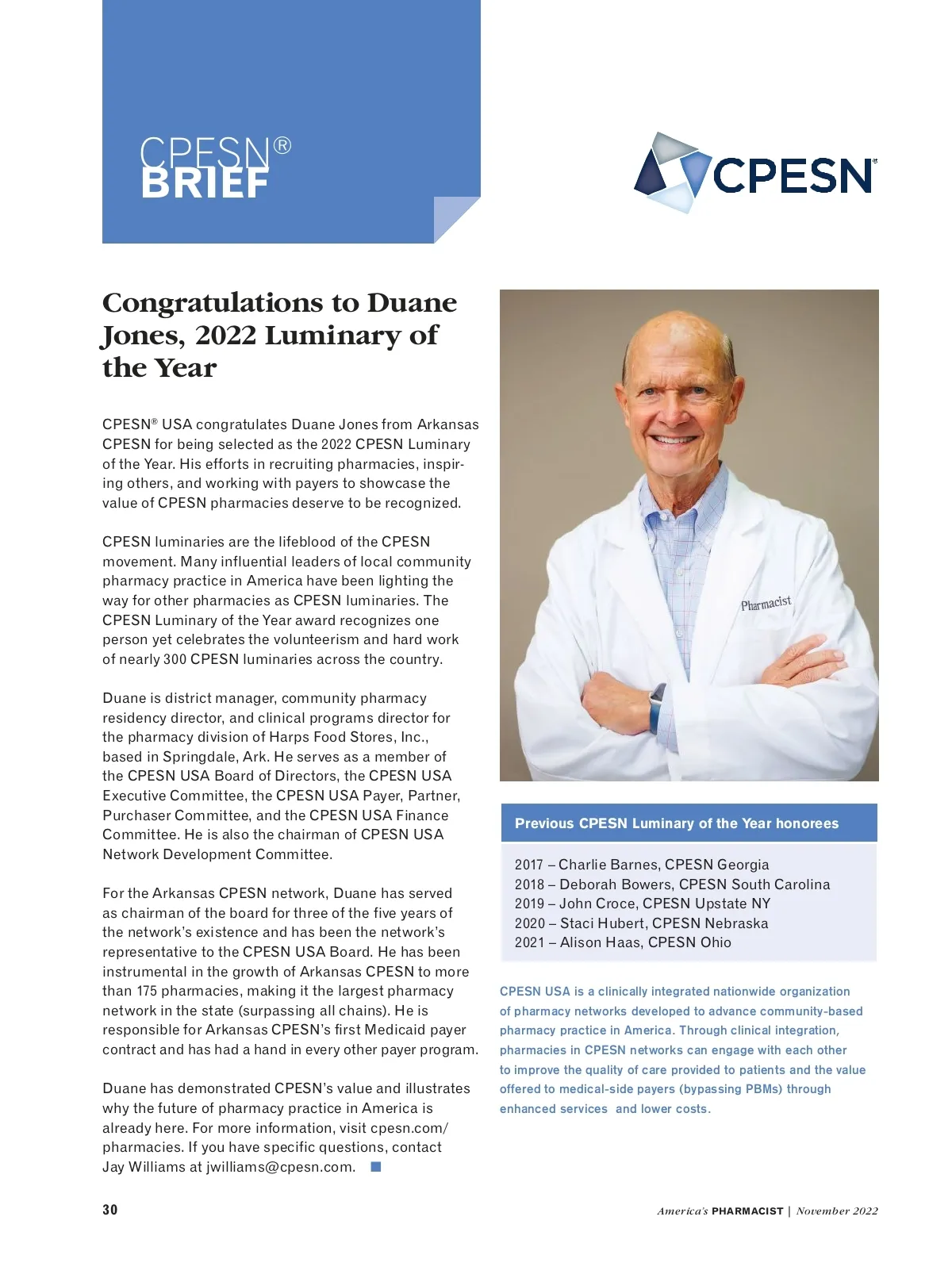 CPESN®
BRIEF

CPESN®

Congratulations to Duane Jones, 2022 Luminary of the Year

CPESN® USA congratulates Duane Jones from Arkansas CPESN for being selected as the 2022 CPESN Luminary of the Year. His efforts in recruiting pharmacies, inspiring others, and working with payers to showcase the value of CPESN pharmacies deserve to be recognized.

CPESN luminaries are the lifeblood of the CPESN movement. Many influential leaders of local community pharmacy practice in America have been lighting the way for other pharmacies as CPESN luminaries. The CPESN Luminary of the Year award recognizes one person yet celebrates the volunteerism and hard work of nearly 300 CPESN luminaries across the country.

Duane is district manager, community pharmacy residency director, and clinical programs director for the pharmacy division of Harps Food Stores, Inc., based in Springdale, Ark. He serves as a member of the CPESN USA Board of Directors, the CPESN USA Executive Committee, the CPESN USA Payer, Partner, Purchaser Committee, and the CPESN USA Finance Committee. He is also the chairman of CPESN USA Network Development Committee.

For the Arkansas CPESN network, Duane has served as chairman of the board for three of the five years of the network's existence and has been the network's representative to the CPESN USA Board. He has been instrumental in the growth of Arkansas CPESN to more than 175 pharmacies, making it the largest pharmacy network in the state (surpassing all chains). He is responsible for Arkansas CPESN's first Medicaid payer contract and has had a hand in every other payer program.

Duane has demonstrated CPESN's value and illustrates why the future of pharmacy practice in America is already here. For more information, visit cpesn.com/pharmacies. If you have specific questions, contact Jay Williams at jwilliams@cpesn.com.

Pharmacist

Previous CPESN Luminary of the Year honorees

2017 – Charlie Barnes, CPESN Georgia
2018 – Deborah Bowers, CPESN South Carolina
2019 – John Croce, CPESN Upstate NY
2020 – Staci Hubert, CPESN Nebraska
2021 – Alison Haas, CPESN Ohio

CPESN USA is a clinically integrated nationwide organization of pharmacy networks developed to advance community-based pharmacy practice in America. Through clinical integration, pharmacies in CPESN networks can engage with each other to improve the quality of care provided to patients and the value offered to medical-side payers (bypassing PBMs) through enhanced services and lower costs.

30

America's PHARMACIST | November 2022